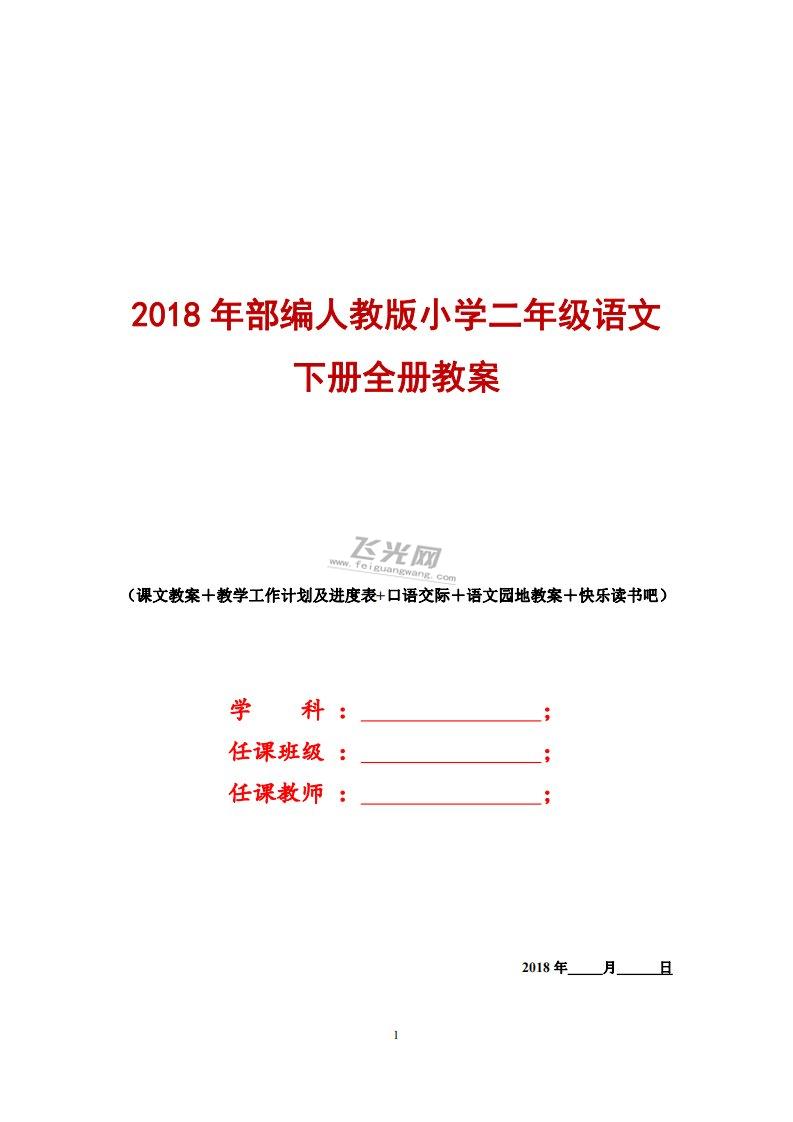 2018年部编人教版小学二年级语文
下册全册教案

（课文教案＋教学工作计划及进度表+口语交际＋语文园地教案＋快乐读书吧）

学 科：____；
任课班级：____；
任课教师：____；

2018年____月____日

1

飞光网
www.feiguangwang.com